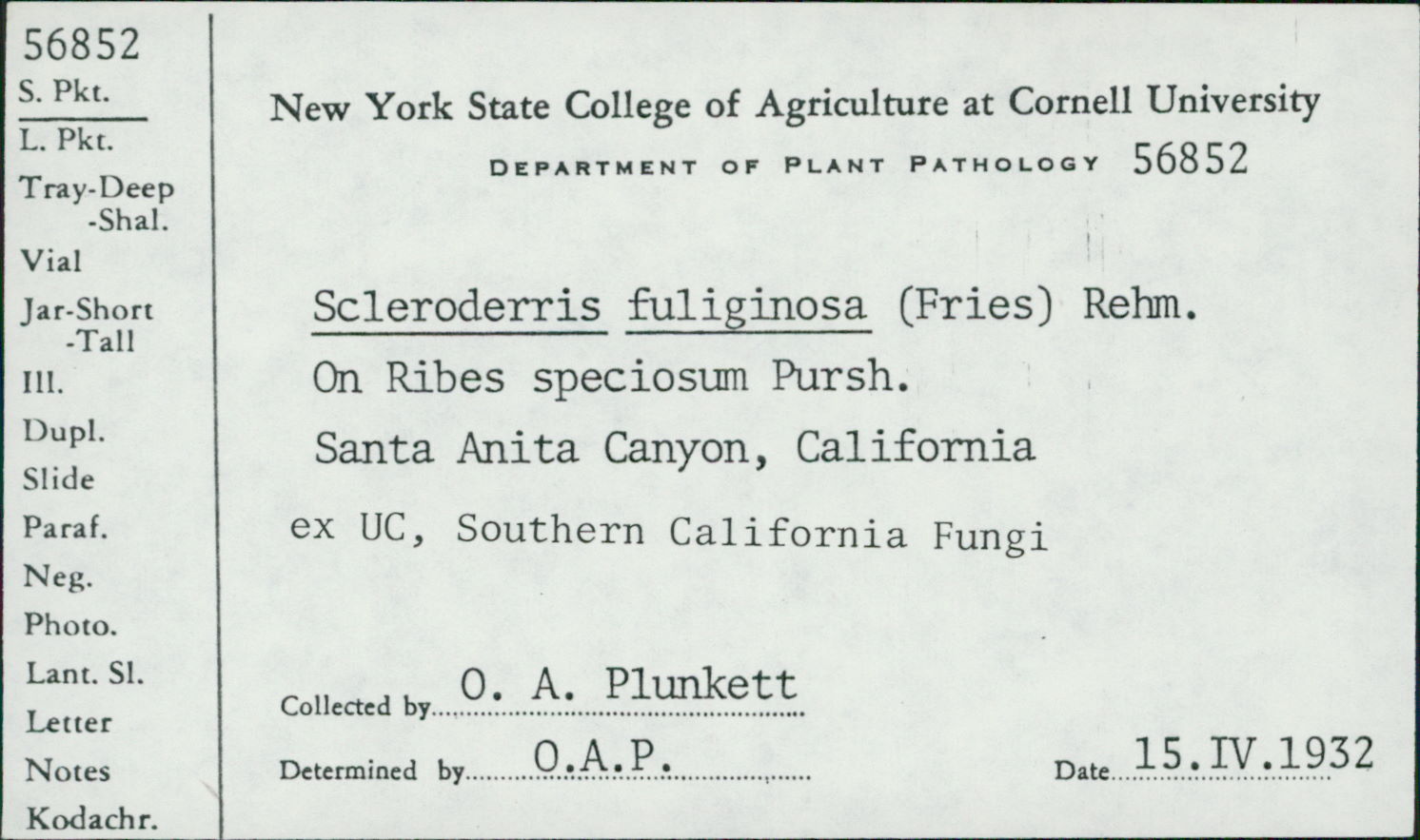 56852
S. Pkt.
L. Pkt.
Tray-Deep
-Shal.
Vial
Jar-Short
-Tall
Ill.
Dupl.
Slide
Paraf.
Neg.
Photo.
Lant. Sl.
Letter
Notes
Kodachr.

New York State College of Agriculture at Cornell University
DEPARTMENT OF PLANT PATHOLOGY 56852

Scleroderris fuliginosa (Fries) Rehm.
On Ribes speciosum Pursh.
Santa Anita Canyon, California
ex UC, Southern California Fungi

Collected by O. A. Plunkett
Determined by O.A.P. Date 15.IV.1932